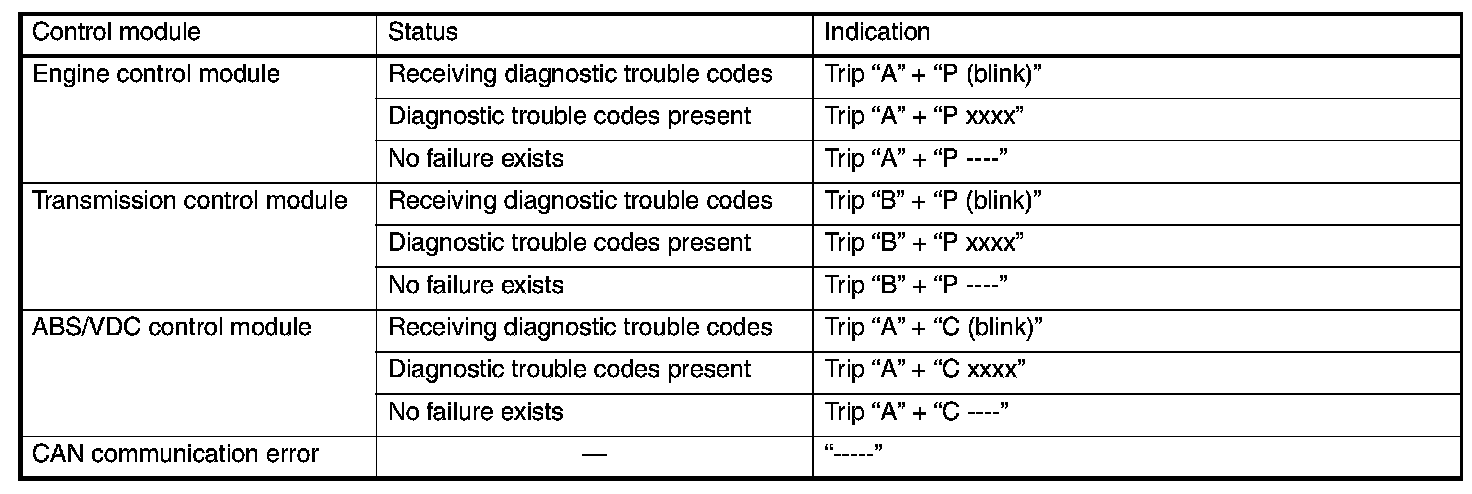 | Control module | Status | Indication |
|---|---|---|
| Engine control module | Receiving diagnostic trouble codes | Trip “A” + “P (blink)” |
| | Diagnostic trouble codes present | Trip “A” + “P xxxx” |
| | No failure exists | Trip “A” + “P ----” |
| Transmission control module | Receiving diagnostic trouble codes | Trip “B” + “P (blink)” |
| | Diagnostic trouble codes present | Trip “B” + “P xxxx” |
| | No failure exists | Trip “B” + “P ----” |
| ABS/VDC control module | Receiving diagnostic trouble codes | Trip “A” + “C (blink)” |
| | Diagnostic trouble codes present | Trip “A” + “C xxxx” |
| | No failure exists | Trip “A” + “C ----” |
| CAN communication error | — | “-----” |